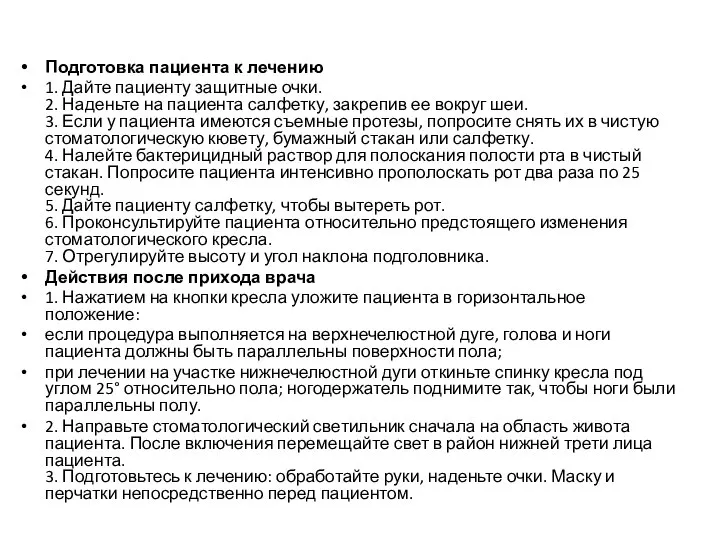 • Подготовка пациента к лечению
• 1. Дайте пациенту защитные очки.
2. Наденьте на пациента салфетку, закрепив ее вокруг шеи.
3. Если у пациента имеются съемные протезы, попросите снять их в чистую стоматологическую кювету, бумажный стакан или салфетку.
4. Налейте бактерицидный раствор для полоскания полости рта в чистый стакан. Попросите пациента интенсивно прополоскать рот два раза по 25 секунд.
5. Дайте пациенту салфетку, чтобы вытереть рот.
6. Проконсультируйте пациента относительно предстоящего изменения стоматологического кресла.
7. Отрегулируйте высоту и угол наклона подголовника.
• Действия после прихода врача
• 1. Нажатием на кнопки кресла уложите пациента в горизонтальное положение:
• если процедура выполняется на верхнечелюстной дуге, голова и ноги пациента должны быть параллельны поверхности пола;
• при лечении на участке нижнечелюстной дуги откиньте спинку кресла под углом 25° относительно пола; ногодержатель поднимите так, чтобы ноги были параллельны полу.
• 2. Направьте стоматологический светильник сначала на область живота пациента. После включения перемещайте свет в район нижней трети лица пациента.
3. Подготовьтесь к лечению: обработайте руки, наденьте очки. Маску и перчатки непосредственно перед пациентом.